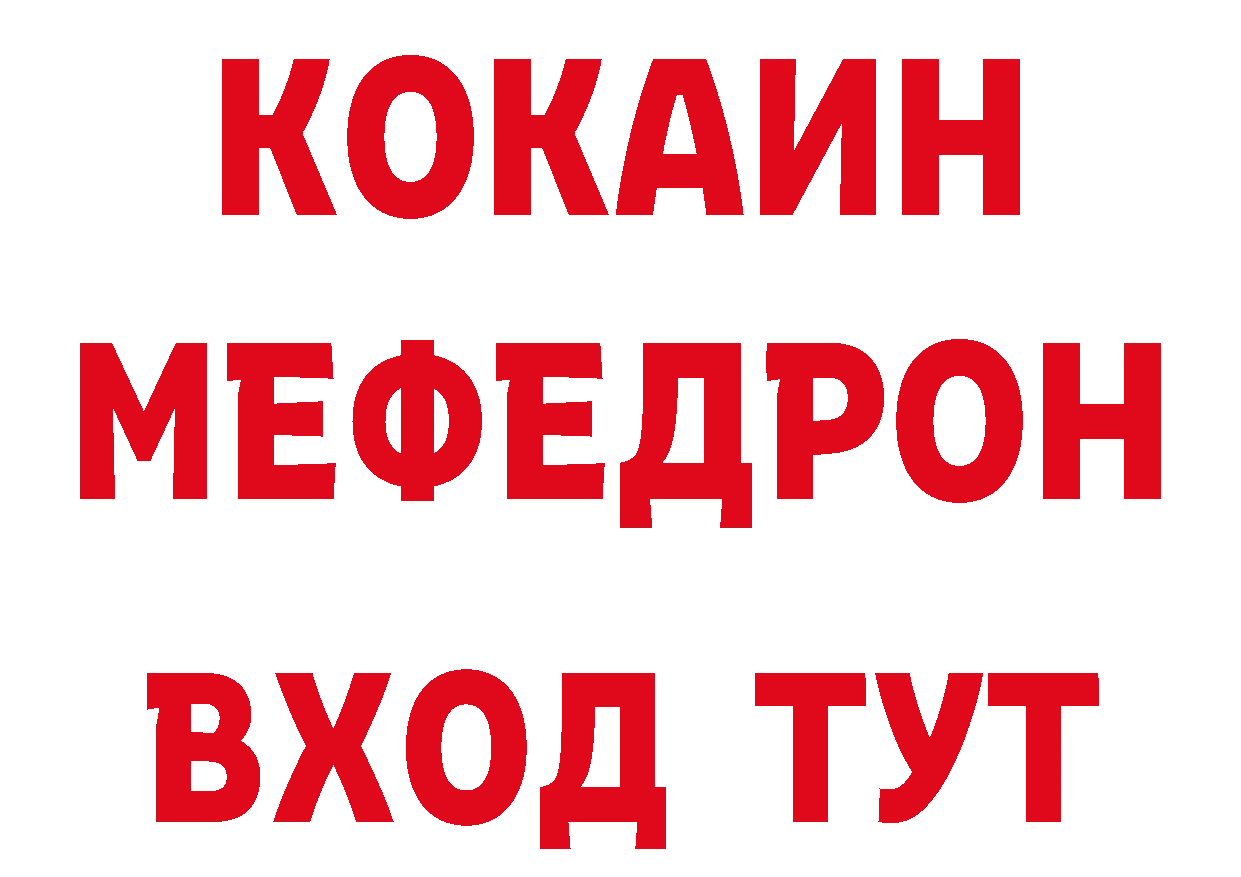 КОКАИН
МЕФЕДРОН
ВХОД ТУТ